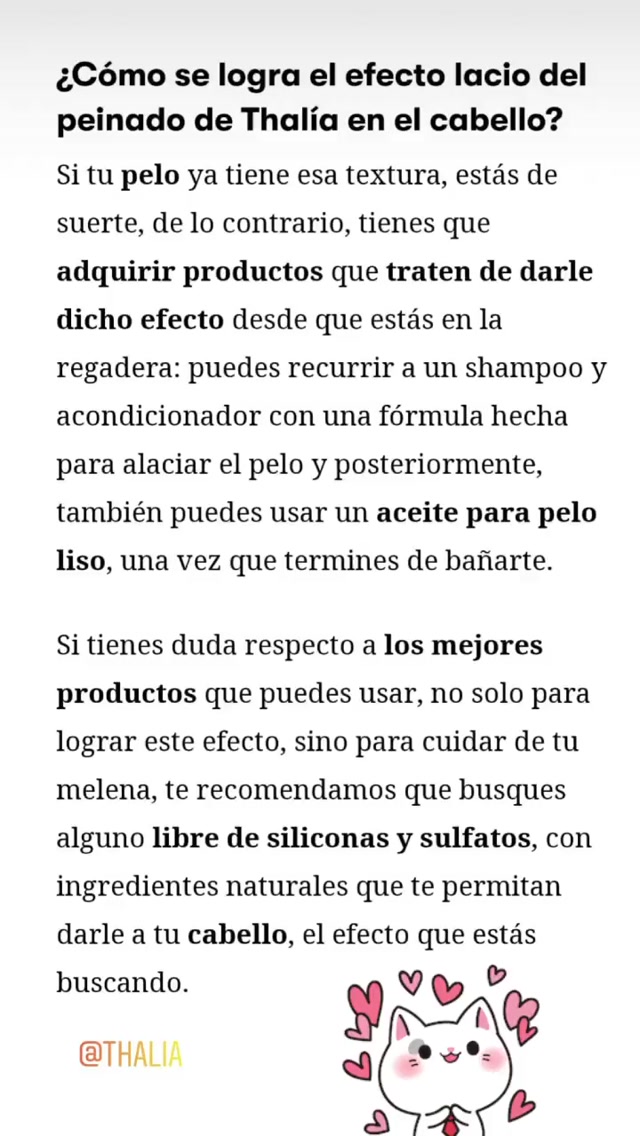 ¿Cómo se logra el efecto lacio del peinado de Thalía en el cabello?

Si tu pelo ya tiene esa textura, estás de suerte, de lo contrario, tienes que adquirir productos que traten de darle dicho efecto desde que estás en la regadera: puedes recurrir a un shampoo y acondicionador con una fórmula hecha para alaciar el pelo y posteriormente, también puedes usar un aceite para pelo liso, una vez que termines de bañarte.

Si tienes duda respecto a los mejores productos que puedes usar, no solo para lograr este efecto, sino para cuidar de tu melena, te recomendamos que busques alguno libre de siliconas y sulfatos, con ingredientes naturales que te permitan darle a tu cabello, el efecto que estás buscando.

@THALIA